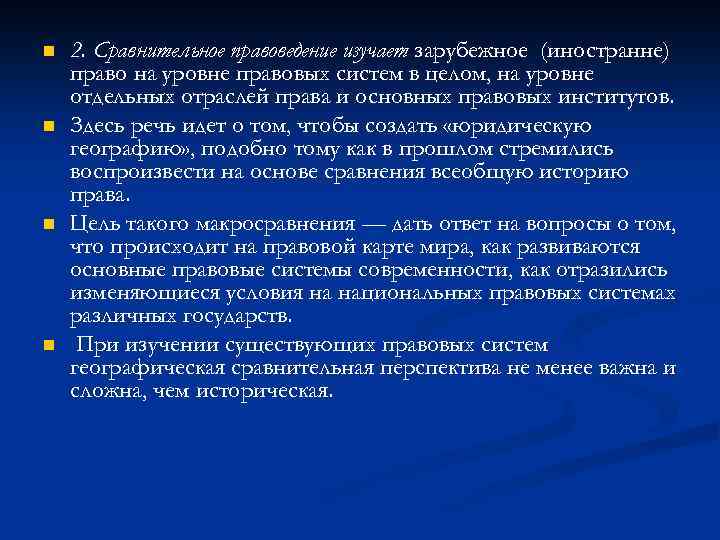 2. Сравнительное правоведение изучает зарубежное (иностранне) право на уровне правовых систем в целом, на уровне отдельных отраслей права и основных правовых институтов.

Здесь речь идет о том, чтобы создать «юридическую географию», подобно тому как в прошлом стремились воспроизвести на основе сравнения всеобщую историю права.

Цель такого макросравнения — дать ответ на вопросы о том, что происходит на правовой карте мира, как развиваются основные правовые системы современности, как отразились изменяющиеся условия на национальных правовых системах различных государств.

При изучении существующих правовых систем географическая сравнительная перспектива не менее важна и сложна, чем историческая.